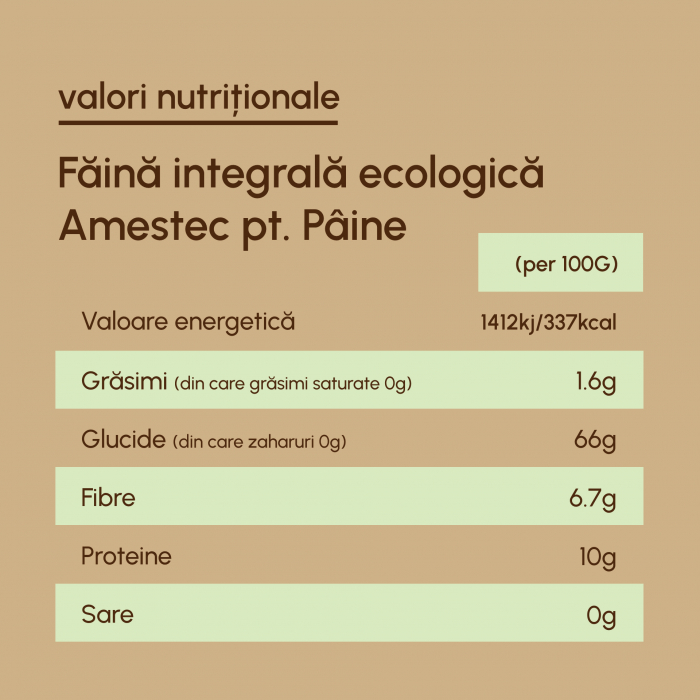 valori nutriționale

Făină integrală ecologică
Amestec pt. Pâine

|  | (per 100G) |
|---|---|
| Valoare energetică | 1412kj/337kcal |
| Grăsimi (din care grăsimi saturate 0g) | 1.6g |
| Glucide (din care zaharuri 0g) | 66g |
| Fibre | 6.7g |
| Proteine | 10g |
| Sare | 0g |